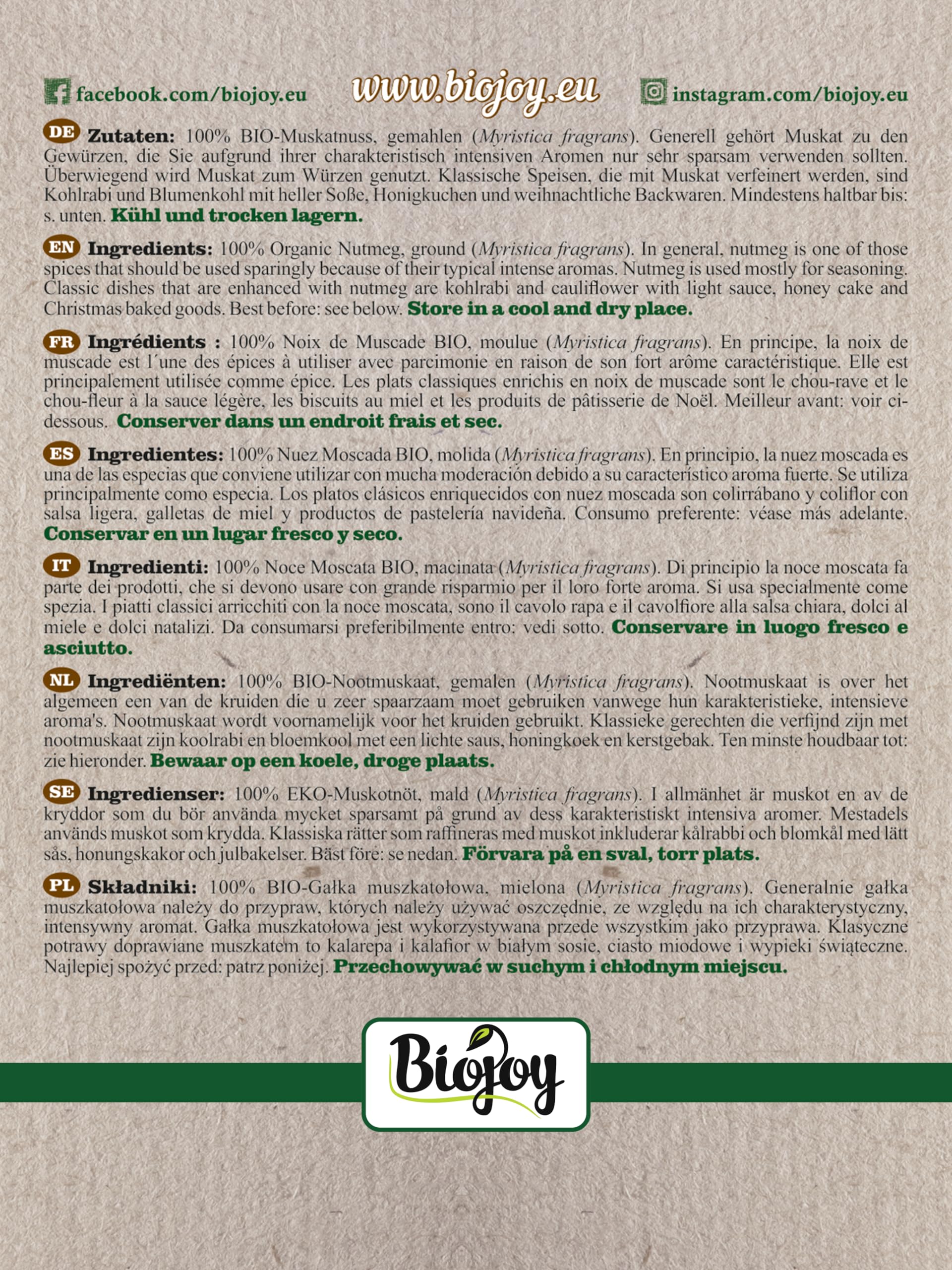 facebook.com/biojoy.eu www.biojoy.eu instagram.com/biojoy.eu

DE Zutaten: 100% BIO-Muskatnuss, gemahlen (Myristica fragrans). Generell gehört Muskat zu den Gewürzen, die Sie aufgrund ihrer charakteristisch intensiven Aromen nur sehr sparsam verwenden sollten. Überwiegend wird Muskat zum Würzen genutzt. Klassische Speisen, die mit Muskat verfeinert werden, sind Kohlrabi und Blumenkohl mit heller Soße, Honigkuchen und weihnachtliche Backwaren. Mindestens haltbar bis: s. unten. Kühl und trocken lagern.

EN Ingredients: 100% Organic Nutmeg, ground (Myristica fragrans). In general, nutmeg is one of those spices that should be used sparingly because of their typical intense aromas. Nutmeg is used mostly for seasoning. Classic dishes that are enhanced with nutmeg are kohlrabi and cauliflower with light sauce, honey cake and Christmas baked goods. Best before: see below. Store in a cool and dry place.

FR Ingrédients : 100% Noix de Muscade BIO, moulue (Myristica fragrans). En principe, la noix de muscade est l´une des épices à utiliser avec parcimonie en raison de son fort arôme caractéristique. Elle est principalement utilisée comme épice. Les plats classiques enrichis en noix de muscade sont le chou-rave et le chou-fleur à la sauce légère, les biscuits au miel et les produits de pâtisserie de Noël. Meilleur avant: voir ci-dessous. Conserver dans un endroit frais et sec.

ES Ingredientes: 100% Nuez Moscada BIO, molida (Myristica fragrans). En principio, la nuez moscada es una de las especias que conviene utilizar con mucha moderación debido a su característico aroma fuerte. Se utiliza principalmente como especia. Los platos clásicos enriquecidos con nuez moscada son colirrábano y coliflor con salsa ligera, galletas de miel y productos de pastelería navideña. Consumo preferente: véase más adelante. Conservar en un lugar fresco y seco.

IT Ingredienti: 100% Noce Moscata BIO, macinata (Myristica fragrans). Di principio la noce moscata fa parte dei prodotti, che si devono usare con grande risparmio per il loro forte aroma. Si usa specialmente come spezia. I piatti classici arricchiti con la noce moscata, sono il cavolo rapa e il cavolfiore alla salsa chiara, dolci al miele e dolci natalizi. Da consumarsi preferibilmente entro: vedi sotto. Conservare in luogo fresco e asciutto.

NL Ingrediënten: 100% BIO-Nootmuskaat, gemalen (Myristica fragrans). Nootmuskaat is over het algemeen een van de kruiden die u zeer spaarzaam moet gebruiken vanwege hun karakteristieke, intensieve aroma's. Nootmuskaat wordt voornamelijk voor het kruiden gebruikt. Klassieke gerechten die verfijnd zijn met nootmuskaat zijn koolrabi en bloemkool met een lichte saus, honingkoek en kerstgebak. Ten minste houdbaar tot: zie hieronder. Bewaar op een koele, droge plaats.

SE Ingredienser: 100% EKO-Muskotnöt, mald (Myristica fragrans). I allmänhet är muskot en av de kryddor som du bör använda mycket sparsamt på grund av dess karakteristiskt intensiva aromer. Mestadels används muskot som krydda. Klassiska rätter som raffineras med muskot inkluderar kålrabbi och blomkål med lätt sås, honungskakor och julbakelser. Bäst före: se nedan. Förvara på en sval, torr plats.

PL Składniki: 100% BIO-Gałka muszkatołowa, mielona (Myristica fragrans). Generalnie gałka muszkatołowa należy do przypraw, których należy używać oszczędnie, ze względu na ich charakterystyczny, intensywny aromat. Gałka muszkatołowa jest wykorzystywana przede wszystkim jako przyprawa. Klasyczne potrawy doprawiane muszkatem to kalarepa i kalafior w białym sosie, ciasto miodowe i wypieki świąteczne. Najlepiej spożyć przed: patrz poniżej. Przechowywać w suchym i chłodnym miejscu.

Biojoy